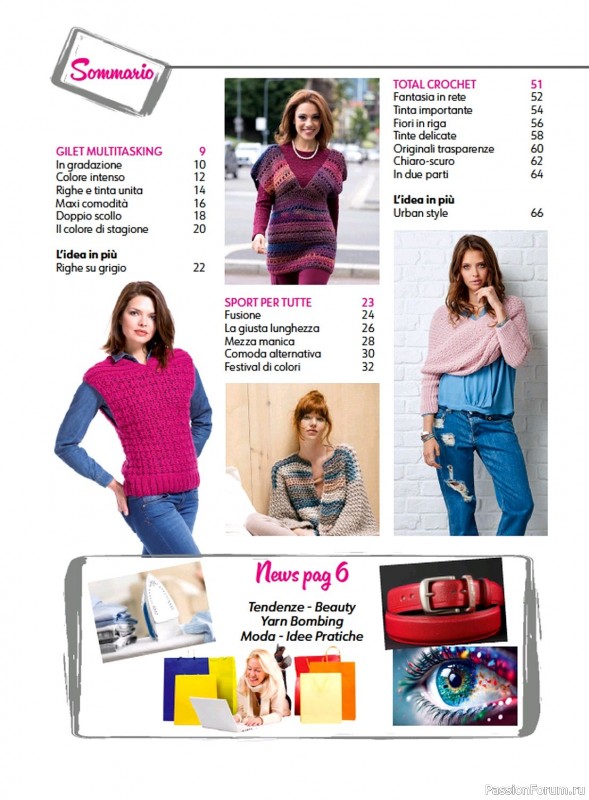 Sommario

GILET MULTITASKING 9
In gradazione 10
Colore intenso 12
Righe e tinta unita 14
Maxi comodità 16
Doppio scollo 18
Il colore di stagione 20

L'idea in più
Righe su grigio 22

SPORT PER TUTTE 23
Fusione 24
La giusta lunghezza 26
Mezza manica 28
Comoda alternativa 30
Festival di colori 32

TOTAL CROCHET 51
Fantasia in rete 52
Tinta importante 54
Fiori in riga 56
Tinte delicate 58
Originali trasparenze 60
Chiaro-scuro 62
In due parti 64

L'idea in più
Urban style 66

News pag 6

Tendenze - Beauty
Yarn Bombing
Moda - Idee Pratiche

PassionForum.ru